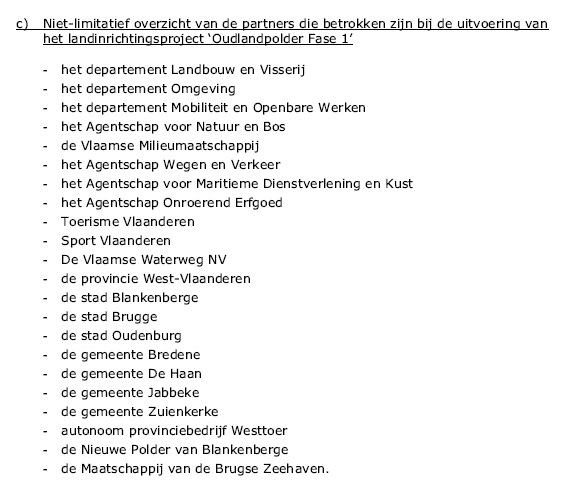 c) Niet-limitatief overzicht van de partners die betrokken zijn bij de uitvoering van het landinrichtingsproject ‘Oudlandpolder Fase 1’

- het departement Landbouw en Visserij
- het departement Omgeving
- het departement Mobiliteit en Openbare Werken
- het Agentschap voor Natuur en Bos
- de Vlaamse Milieumaatschappij
- het Agentschap Wegen en Verkeer
- het Agentschap voor Maritieme Dienstverlening en Kust
- het Agentschap Onroerend Erfgoed
- Toerisme Vlaanderen
- Sport Vlaanderen
- De Vlaamse Waterweg NV
- de provincie West-Vlaanderen
- de stad Blankenberge
- de stad Brugge
- de stad Oudenburg
- de gemeente Bredene
- de gemeente De Haan
- de gemeente Jabbeke
- de gemeente Zuienkerke
- autonoom provinciebedrijf Westtoer
- de Nieuwe Polder van Blankenberge
- de Maatschappij van de Brugse Zeehaven.